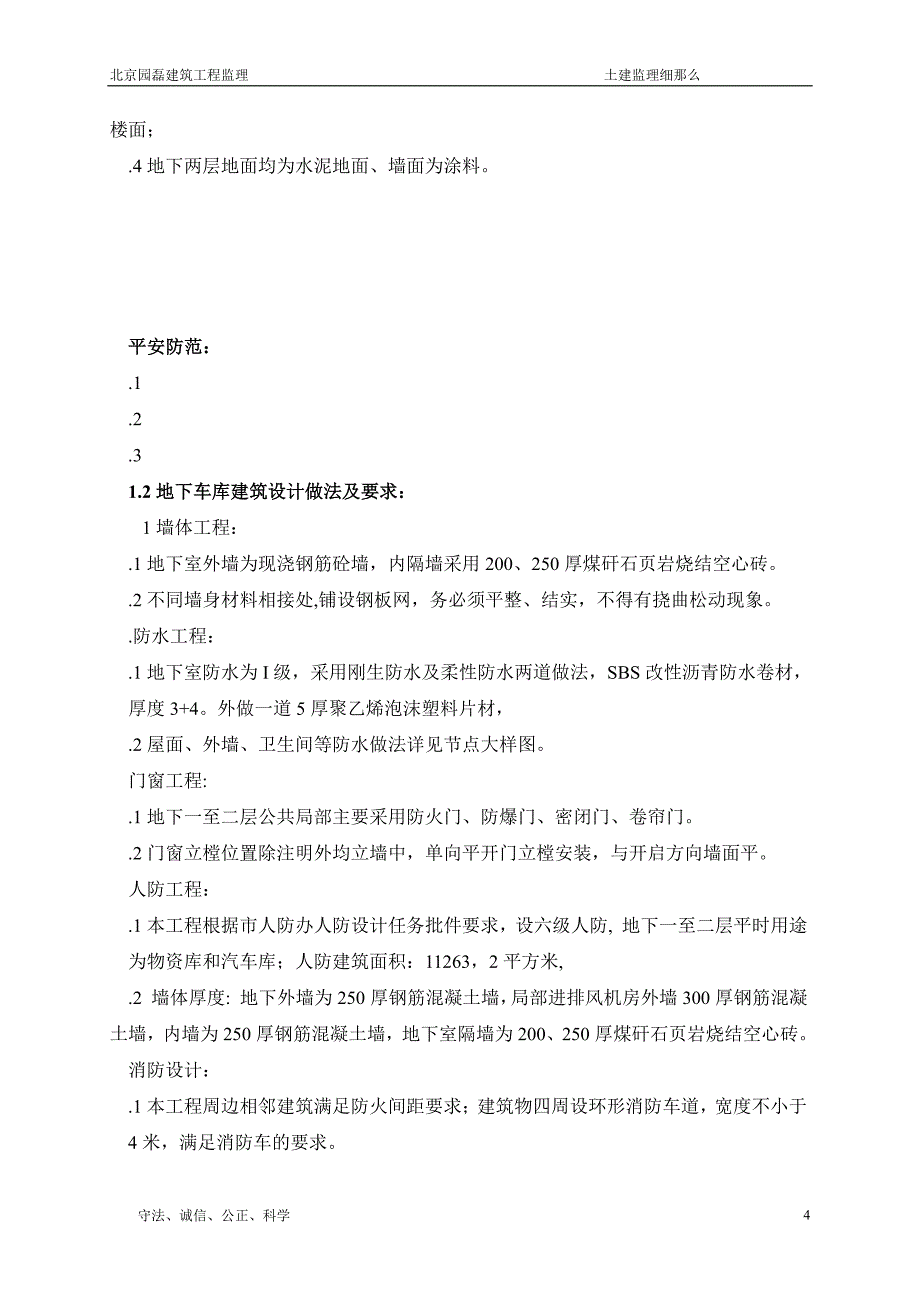 北京园磊建筑工程监理　　土建监理细那么

楼面；

.4 地下两层地面均为水泥地面、墙面为涂料。

平安防范：

.1

.2

.3

1.2 地下车库建筑设计做法及要求：

1 墙体工程：

.1 地下室外墙为现浇钢筋砼墙，内隔墙采用 200、250 厚煤矸石页岩烧结空心砖。

.2 不同墙身材料相接处,铺设钢板网，务必须平整、结实，不得有挠曲松动现象。

.防水工程：

.1 地下室防水为 I 级，采用刚生防水及柔性防水两道做法，SBS 改性沥青防水卷材，厚度 3+4。外做一道 5 厚聚乙烯泡沫塑料片材，

.2 屋面、外墙、卫生间等防水做法详见节点大样图。

门窗工程:

.1 地下一至二层公共局部主要采用防火门、防爆门、密闭门、卷帘门。

.2 门窗立樘位置除注明外均立墙中，单向平开门立樘安装，与开启方向墙面平。

人防工程：

.1 本工程根据市人防办人防设计任务批件要求，设六级人防, 地下一至二层平时用途为物资库和汽车库；人防建筑面积：11263，2 平方米,

.2 墙体厚度: 地下外墙为 250 厚钢筋混凝土墙，局部进排风机房外墙 300 厚钢筋混凝土墙，内墙为 250 厚钢筋混凝土墙，地下室隔墙为 200、250 厚煤矸石页岩烧结空心砖。

消防设计：

.1 本工程周边相邻建筑满足防火间距要求；建筑物四周设环形消防车道，宽度不小于 4 米，满足消防车的要求。

守法、诚信、公正、科学　　4